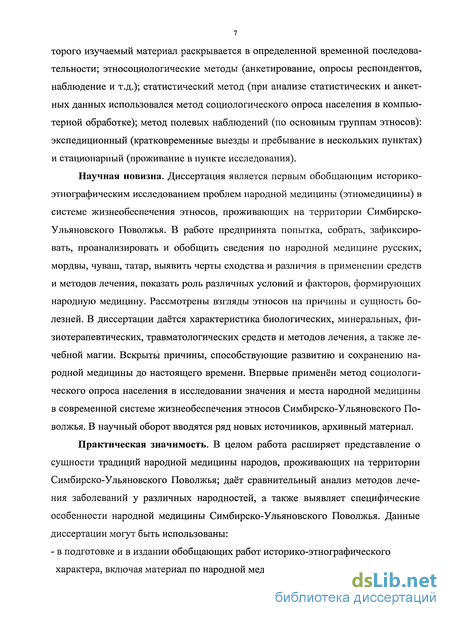 7

торого изучаемый материал раскрывается в определенной временной последовательности; этносоциологические методы (анкетирование, опросы респондентов, наблюдение и т.д.); статистический метод (при анализе статистических и анкетных данных использовался метод социологического опроса населения в компьютерной обработке); метод полевых наблюдений (по основным группам этносов): экспедиционный (кратковременные выезды и пребывание в нескольких пунктах) и стационарный (проживание в пункте исследования).

**Научная новизна**. Диссертация является первым обобщающим историко-этнографическим исследованием проблем народной медицины (этномедицины) в системе жизнеобеспечения этносов, проживающих на территории Симбирско-Ульяновского Поволжья. В работе предпринята попытка, собрать, зафиксировать, проанализировать и обобщить сведения по народной медицине русских, мордвы, чуваш, татар, выявить черты сходства и различия в применении средств и методов лечения, показать роль различных условий и факторов, формирующих народную медицину. Рассмотрены взгляды этносов на причины и сущность болезней. В диссертации даётся характеристика биологических, минеральных, физиотерапевтических, травматологических средств и методов лечения, а также лечебной магии. Вскрыты причины, способствующие развитию и сохранению народной медицины до настоящего времени. Впервые применён метод социологического опроса населения в исследовании значения и места народной медицины в современной системе жизнеобеспечения этносов Симбирско-Ульяновского Поволжья. В научный оборот вводятся ряд новых источников, архивный материал.

**Практическая значимость**. В целом работа расширяет представление о сущности традиций народной медицины народов, проживающих на территории Симбирско-Ульяновского Поволжья; даёт сравнительный анализ методов лечения заболеваний у различных народностей, а также выявляет специфические особенности народной медицины Симбирско-Ульяновского Поволжья. Данные диссертации могут быть использованы:
- в подготовке и в издании обобщающих работ историко-этнографического характера, включая материал по народной мед

dsLib.net
библиотека диссертаций